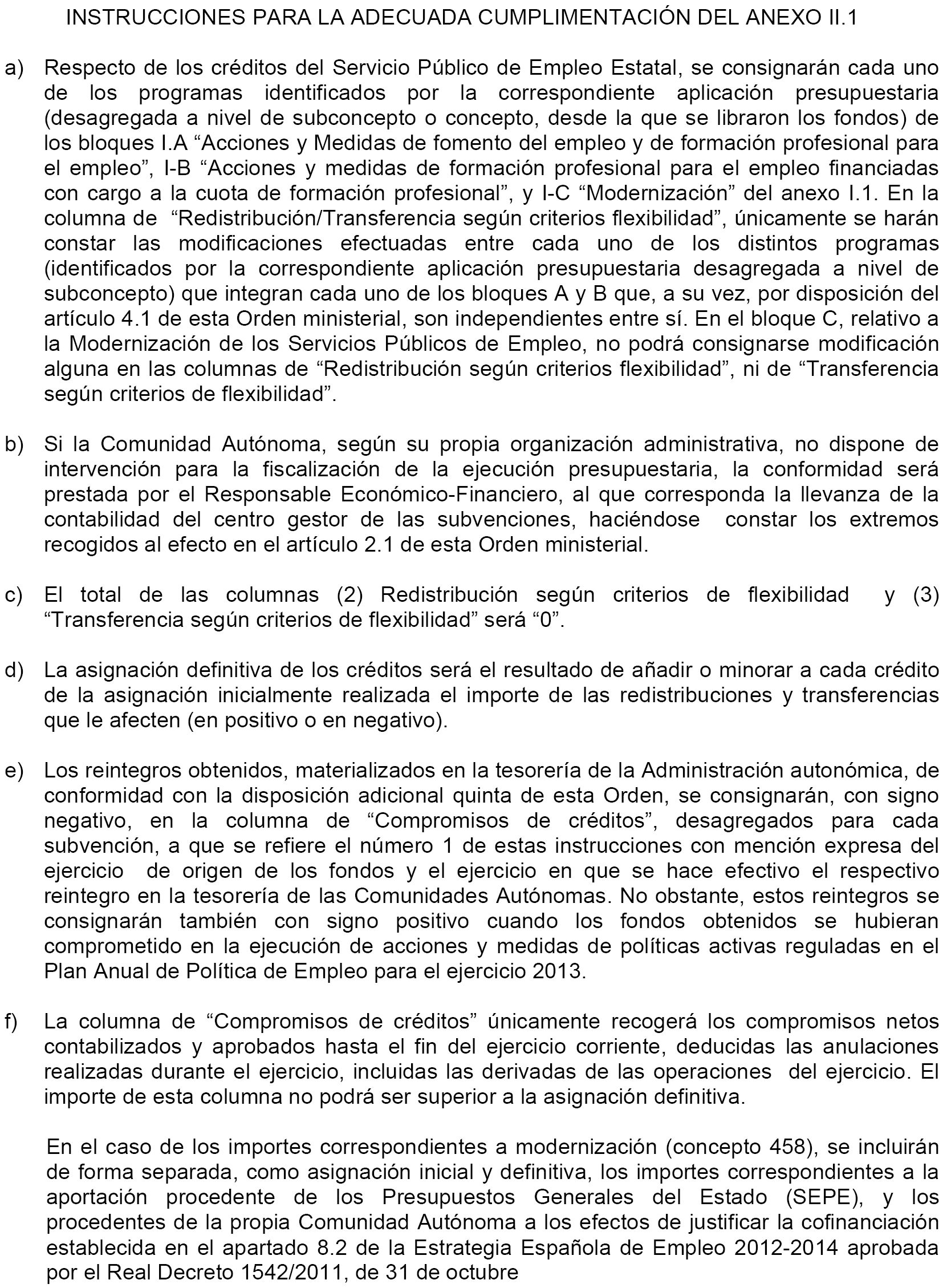 INSTRUCCIONES PARA LA ADECUADA CUMPLIMENTACIÓN DEL ANEXO II.1

a) Respecto de los créditos del Servicio Público de Empleo Estatal, se consignarán cada uno de los programas identificados por la correspondiente aplicación presupuestaria (desagregada a nivel de subconcepto o concepto, desde la que se libraron los fondos) de los bloques I.A “Acciones y Medidas de fomento del empleo y de formación profesional para el empleo”, I-B “Acciones y medidas de formación profesional para el empleo financiadas con cargo a la cuota de formación profesional”, y I-C “Modernización” del anexo I.1. En la columna de “Redistribución/Transferencia según criterios flexibilidad”, únicamente se harán constar las modificaciones efectuadas entre cada uno de los distintos programas (identificados por la correspondiente aplicación presupuestaria desagregada a nivel de subconcepto) que integran cada uno de los bloques A y B que, a su vez, por disposición del artículo 4.1 de esta Orden ministerial, son independientes entre sí. En el bloque C, relativo a la Modernización de los Servicios Públicos de Empleo, no podrá consignarse modificación alguna en las columnas de “Redistribución según criterios flexibilidad”, ni de “Transferencia según criterios de flexibilidad”.

b) Si la Comunidad Autónoma, según su propia organización administrativa, no dispone de intervención para la fiscalización de la ejecución presupuestaria, la conformidad será prestada por el Responsable Económico-Financiero, al que corresponda la llevanza de la contabilidad del centro gestor de las subvenciones, haciéndose constar los extremos recogidos al efecto en el artículo 2.1 de esta Orden ministerial.

c) El total de las columnas (2) Redistribución según criterios de flexibilidad y (3) “Transferencia según criterios de flexibilidad” será “0”.

d) La asignación definitiva de los créditos será el resultado de añadir o minorar a cada crédito de la asignación inicialmente realizada el importe de las redistribuciones y transferencias que le afecten (en positivo o en negativo).

e) Los reintegros obtenidos, materializados en la tesorería de la Administración autonómica, de conformidad con la disposición adicional quinta de esta Orden, se consignarán, con signo negativo, en la columna de “Compromisos de créditos”, desagregados para cada subvención, a que se refiere el número 1 de estas instrucciones con mención expresa del ejercicio de origen de los fondos y el ejercicio en que se hace efectivo el respectivo reintegro en la tesorería de las Comunidades Autónomas. No obstante, estos reintegros se consignarán también con signo positivo cuando los fondos obtenidos se hubieran comprometido en la ejecución de acciones y medidas de políticas activas reguladas en el Plan Anual de Política de Empleo para el ejercicio 2013.

f) La columna de “Compromisos de créditos” únicamente recogerá los compromisos netos contabilizados y aprobados hasta el fin del ejercicio corriente, deducidas las anulaciones realizadas durante el ejercicio, incluidas las derivadas de las operaciones del ejercicio. El importe de esta columna no podrá ser superior a la asignación definitiva.

En el caso de los importes correspondientes a modernización (concepto 458), se incluirán de forma separada, como asignación inicial y definitiva, los importes correspondientes a la aportación procedente de los Presupuestos Generales del Estado (SEPE), y los procedentes de la propia Comunidad Autónoma a los efectos de justificar la cofinanciación establecida en el apartado 8.2 de la Estrategia Española de Empleo 2012-2014 aprobada por el Real Decreto 1542/2011, de 31 de octubre